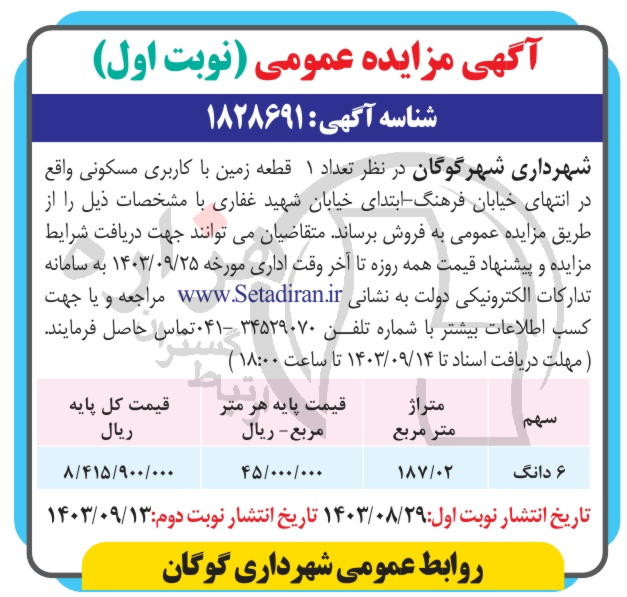 آگهی مزایده عمومی (نوبت اول)

شناسه آگهی: ۱۸۲۸۶۹۱

شهرداری شهرگوگان در نظر تعداد ۱ قطعه زمین با کاربری مسکونی واقع در انتهای خیابان فرهنگ-ابتدای خیابان شهید غفاری با مشخصات ذیل را از طریق مزایده عمومی به فروش برساند. متقاضیان می توانند جهت دریافت شرایط مزایده و پیشنهاد قیمت همه روزه تا آخر وقت اداری مورخه ۱۴۰۳/۰۹/۲۵ به سامانه تدارکات الکترونیکی دولت به نشانی www.Setadiran.ir مراجعه و یا جهت کسب اطلاعات بیشتر با شماره تلفن ۳۴۵۲۹۰۷۰ -۰۴۱-تماس حاصل فرمایند. ( مهلت دریافت اسناد تا ۱۴۰۳/۰۹/۱۴ تا ساعت ۱۸:۰۰ )

| سهم | متراژ متر مربع | قیمت پایه هر متر مربع - ریال | قیمت کل پایه ریال |
|---|---|---|---|
| ۶ دانگ | ۱۸۷/۰۲ | ۴۵/۰۰۰/۰۰۰ | ۸/۴۱۵/۹۰۰/۰۰۰ |

تاریخ انتشار نوبت اول:۱۴۰۳/۰۸/۲۹ تاریخ انتشار نوبت دوم:۱۴۰۳/۰۹/۱۳

روابط عمومی شهرداری گوگان